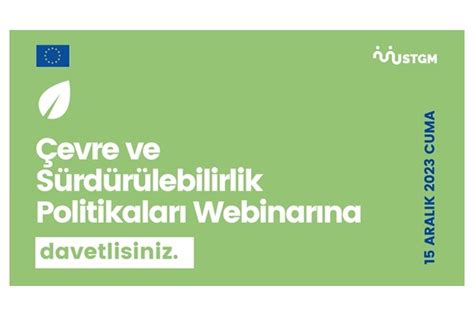 STGM

Çevre ve Sürdürülebilirlik Politikaları Webinarına

davetlisiniz.

15 ARALIK 2023 CUMA